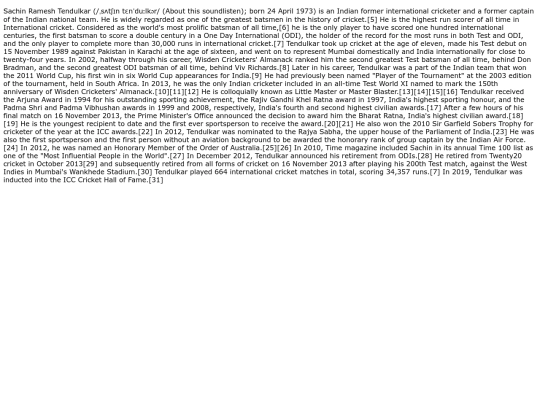 Sachin Ramesh Tendulkar (/ˌsʌtʃɪn tɛnˈduːlkər/ (About this soundlisten); born 24 April 1973) is an Indian former international cricketer and a former captain of the Indian national team. He is widely regarded as one of the greatest batsmen in the history of cricket.[5] He is the highest run scorer of all time in International cricket. Considered as the world's most prolific batsman of all time,[6] he is the only player to have scored one hundred international centuries, the first batsman to score a double century in a One Day International (ODI), the holder of the record for the most runs in both Test and ODI, and the only player to complete more than 30,000 runs in international cricket.[7] Tendulkar took up cricket at the age of eleven, made his Test debut on 15 November 1989 against Pakistan in Karachi at the age of sixteen, and went on to represent Mumbai domestically and India internationally for close to twenty-four years. In 2002, halfway through his career, Wisden Cricketers' Almanack ranked him the second greatest Test batsman of all time, behind Don Bradman, and the second greatest ODI batsman of all time, behind Viv Richards.[8] Later in his career, Tendulkar was a part of the Indian team that won the 2011 World Cup, his first win in six World Cup appearances for India.[9] He had previously been named "Player of the Tournament" at the 2003 edition of the tournament, held in South Africa. In 2013, he was the only Indian cricketer included in an all-time Test World XI named to mark the 150th anniversary of Wisden Cricketers' Almanack.[10][11][12] He is colloquially known as Little Master or Master Blaster.[13][14][15][16] Tendulkar received the Arjuna Award in 1994 for his outstanding sporting achievement, the Rajiv Gandhi Khel Ratna award in 1997, India's highest sporting honour, and the Padma Shri and Padma Vibhushan awards in 1999 and 2008, respectively, India's fourth and second highest civilian awards.[17] After a few hours of his final match on 16 November 2013, the Prime Minister's Office announced the decision to award him the Bharat Ratna, India's highest civilian award.[18][19] He is the youngest recipient to date and the first ever sportsperson to receive the award.[20][21] He also won the 2010 Sir Garfield Sobers Trophy for cricketer of the year at the ICC awards.[22] In 2012, Tendulkar was nominated to the Rajya Sabha, the upper house of the Parliament of India.[23] He was also the first sportsperson and the first person without an aviation background to be awarded the honorary rank of group captain by the Indian Air Force.[24] In 2012, he was named an Honorary Member of the Order of Australia.[25][26] In 2010, Time magazine included Sachin in its annual Time 100 list as one of the "Most Influential People in the World".[27] In December 2012, Tendulkar announced his retirement from ODIs.[28] He retired from Twenty20 cricket in October 2013[29] and subsequently retired from all forms of cricket on 16 November 2013 after playing his 200th Test match, against the West Indies in Mumbai's Wankhede Stadium.[30] Tendulkar played 664 international cricket matches in total, scoring 34,357 runs.[7] In 2019, Tendulkar was inducted into the ICC Cricket Hall of Fame.[31]